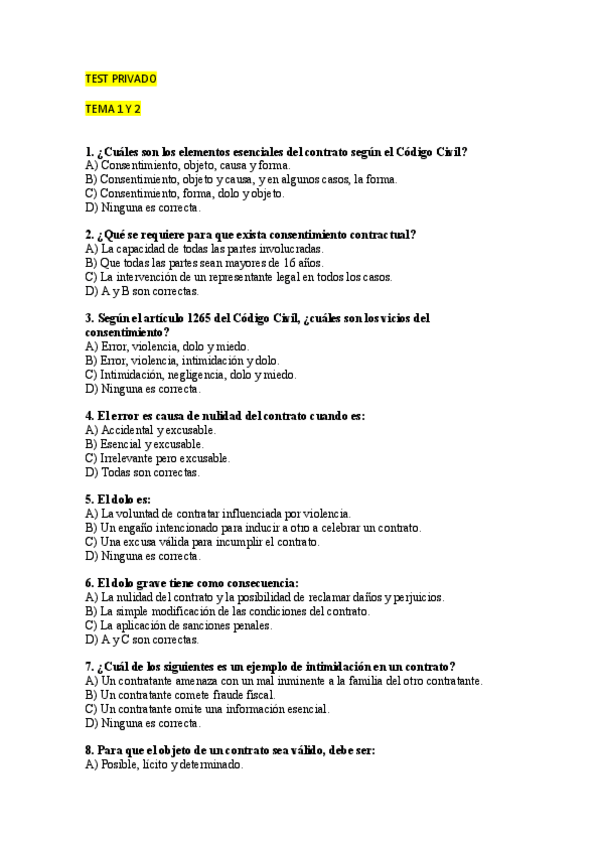 TEST PRIVADO

TEMA 1 Y 2

1. ¿Cuáles son los elementos esenciales del contrato según el Código Civil?
A) Consentimiento, objeto, causa y forma.
B) Consentimiento, objeto y causa, y en algunos casos, la forma.
C) Consentimiento, forma, dolo y objeto.
D) Ninguna es correcta.

2. ¿Qué se requiere para que exista consentimiento contractual?
A) La capacidad de todas las partes involucradas.
B) Que todas las partes sean mayores de 16 años.
C) La intervención de un representante legal en todos los casos.
D) A y B son correctas.

3. Según el artículo 1265 del Código Civil, ¿cuáles son los vicios del consentimiento?
A) Error, violencia, dolo y miedo.
B) Error, violencia, intimidación y dolo.
C) Intimidación, negligencia, dolo y miedo.
D) Ninguna es correcta.

4. El error es causa de nulidad del contrato cuando es:
A) Accidental y excusable.
B) Esencial y excusable.
C) Irrelevante pero excusable.
D) Todas son correctas.

5. El dolo es:
A) La voluntad de contratar influenciada por violencia.
B) Un engaño intencionado para inducir a otro a celebrar un contrato.
C) Una excusa válida para incumplir el contrato.
D) Ninguna es correcta.

6. El dolo grave tiene como consecuencia:
A) La nulidad del contrato y la posibilidad de reclamar daños y perjuicios.
B) La simple modificación de las condiciones del contrato.
C) La aplicación de sanciones penales.
D) A y C son correctas.

7. ¿Cuál de los siguientes es un ejemplo de intimidación en un contrato?
A) Un contratante amenaza con un mal inminente a la familia del otro contratante.
B) Un contratante comete fraude fiscal.
C) Un contratante omite una información esencial.
D) Ninguna es correcta.

8. Para que el objeto de un contrato sea válido, debe ser:
A) Posible, lícito y determinado.